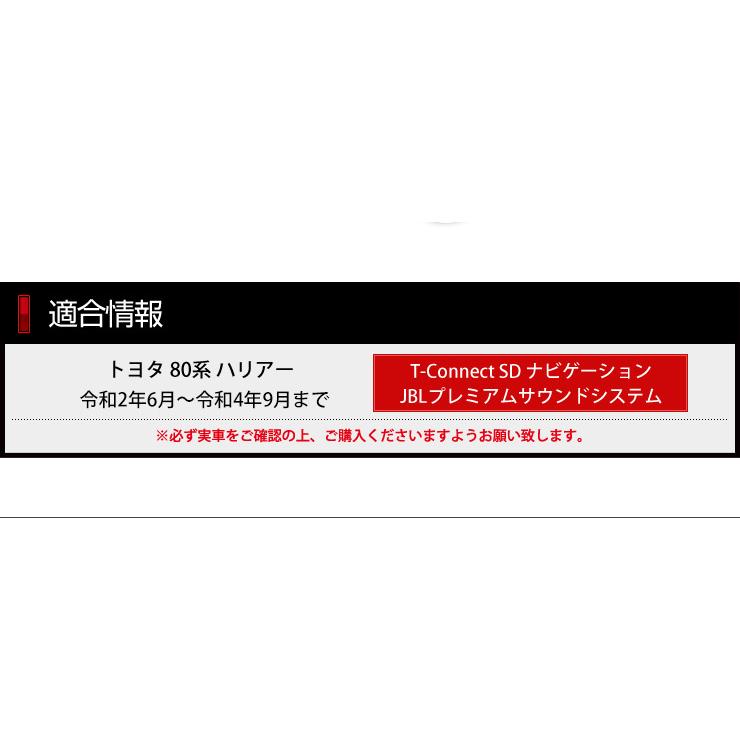 適合情報

トヨタ 80系 ハリアー
令和2年6月～令和4年9月まで

T-Connect SD ナビゲーション
JBLプレミアムサウンドシステム

※必ず実車をご確認の上、ご購入くださいますようお願い致します。